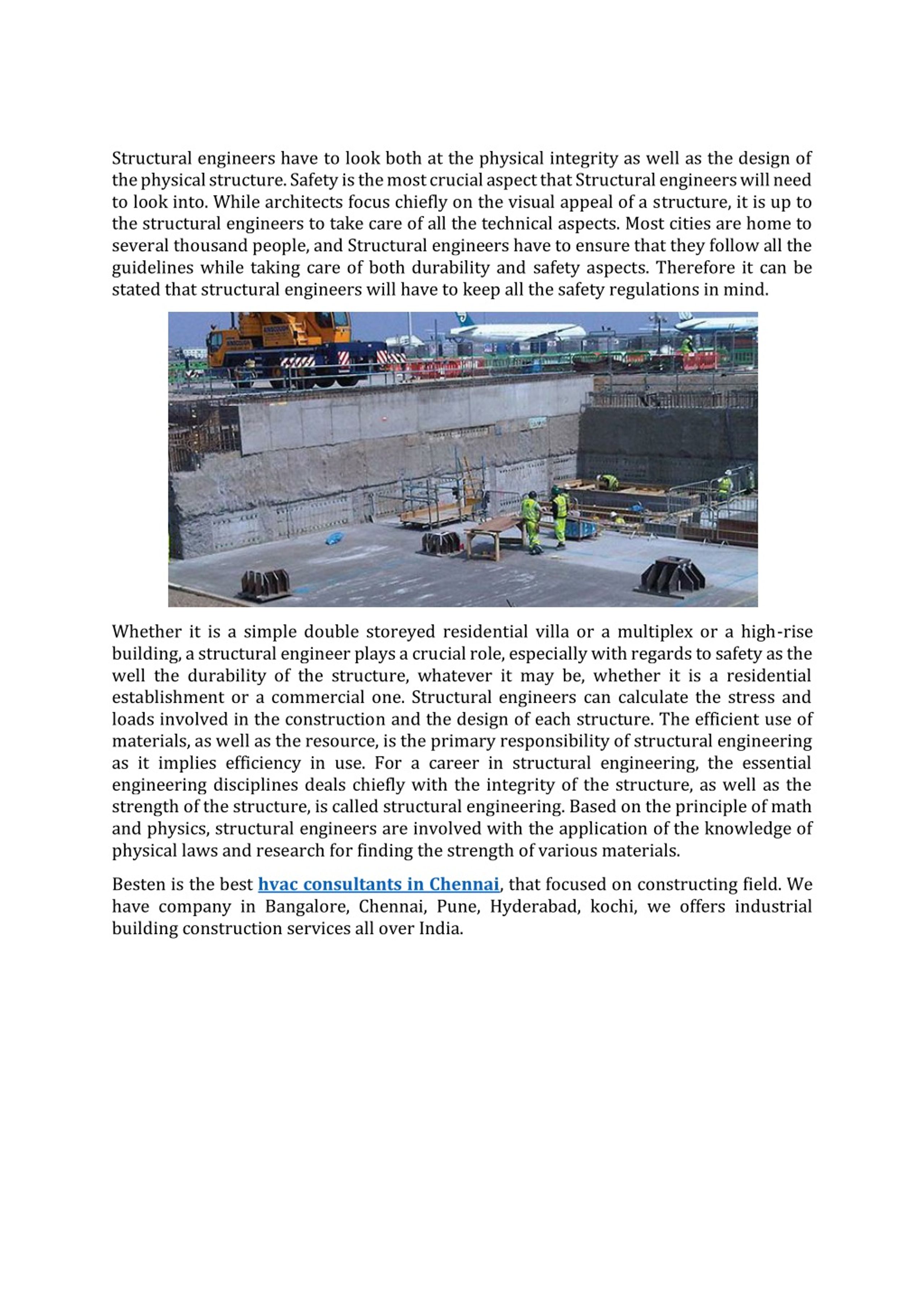 Structural engineers have to look both at the physical integrity as well as the design of the physical structure. Safety is the most crucial aspect that Structural engineers will need to look into. While architects focus chiefly on the visual appeal of a structure, it is up to the structural engineers to take care of all the technical aspects. Most cities are home to several thousand people, and Structural engineers have to ensure that they follow all the guidelines while taking care of both durability and safety aspects. Therefore it can be stated that structural engineers will have to keep all the safety regulations in mind.

Whether it is a simple double storeyed residential villa or a multiplex or a high-rise building, a structural engineer plays a crucial role, especially with regards to safety as the well the durability of the structure, whatever it may be, whether it is a residential establishment or a commercial one. Structural engineers can calculate the stress and loads involved in the construction and the design of each structure. The efficient use of materials, as well as the resource, is the primary responsibility of structural engineering as it implies efficiency in use. For a career in structural engineering, the essential engineering disciplines deals chiefly with the integrity of the structure, as well as the strength of the structure, is called structural engineering. Based on the principle of math and physics, structural engineers are involved with the application of the knowledge of physical laws and research for finding the strength of various materials.

Besten is the best hvac consultants in Chennai, that focused on constructing field. We have company in Bangalore, Chennai, Pune, Hyderabad, kochi, we offers industrial building construction services all over India.